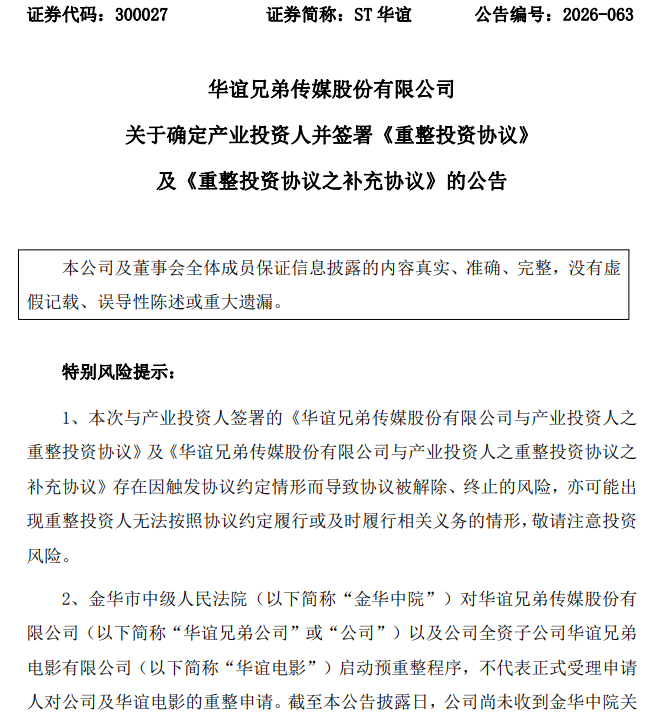 证券代码：300027 证券简称：ST华谊 公告编号：2026-063

华谊兄弟传媒股份有限公司

关于确定产业投资人并签署《重整投资协议》

及《重整投资协议之补充协议》的公告

本公司及董事会全体成员保证信息披露的内容真实、准确、完整，没有虚假记载、误导性陈述或重大遗漏。

特别风险提示：

1、本次与产业投资人签署的《华谊兄弟传媒股份有限公司与产业投资人之重整投资协议》及《华谊兄弟传媒股份有限公司与产业投资人之重整投资协议之补充协议》存在因触发协议约定情形而导致协议被解除、终止的风险，亦可能出现重整投资人无法按照协议约定履行或及时履行相关义务的情形，敬请注意投资风险。

2、金华市中级人民法院（以下简称“金华中院”）对华谊兄弟传媒股份有限公司（以下简称“华谊兄弟公司”或“公司”）以及公司全资子公司华谊兄弟电影有限公司（以下简称“华谊电影”）启动预重整程序，不代表正式受理申请人对公司及华谊电影的重整申请。截至本公告披露日，公司尚未收到金华中院关